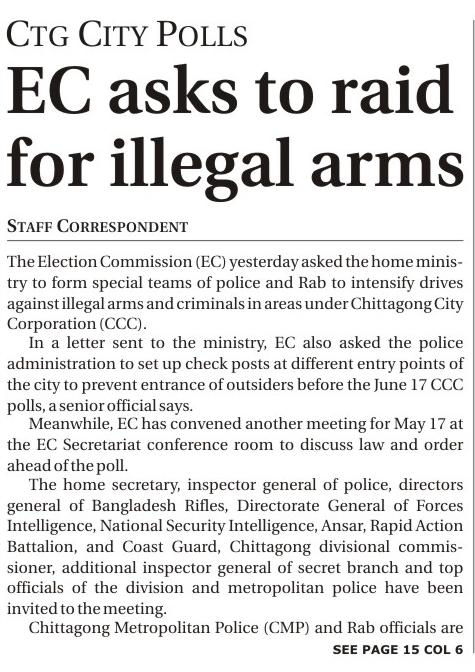 CTG CITY POLLS

EC asks to raid for illegal arms

STAFF CORRESPONDENT

The Election Commission (EC) yesterday asked the home ministry to form special teams of police and Rab to intensify drives against illegal arms and criminals in areas under Chittagong City Corporation (CCC).

In a letter sent to the ministry, EC also asked the police administration to set up check posts at different entry points of the city to prevent entrance of outsiders before the June 17 CCC polls, a senior official says.

Meanwhile, EC has convened another meeting for May 17 at the EC Secretariat conference room to discuss law and order ahead of the poll.

The home secretary, inspector general of police, directors general of Bangladesh Rifles, Directorate General of Forces Intelligence, National Security Intelligence, Ansar, Rapid Action Battalion, and Coast Guard, Chittagong divisional commissioner, additional inspector general of secret branch and top officials of the division and metropolitan police have been invited to the meeting.

Chittagong Metropolitan Police (CMP) and Rab officials are

SEE PAGE 15 COL 6